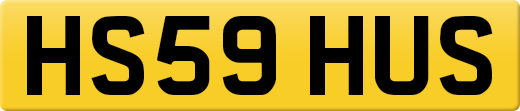 HS59 HUS